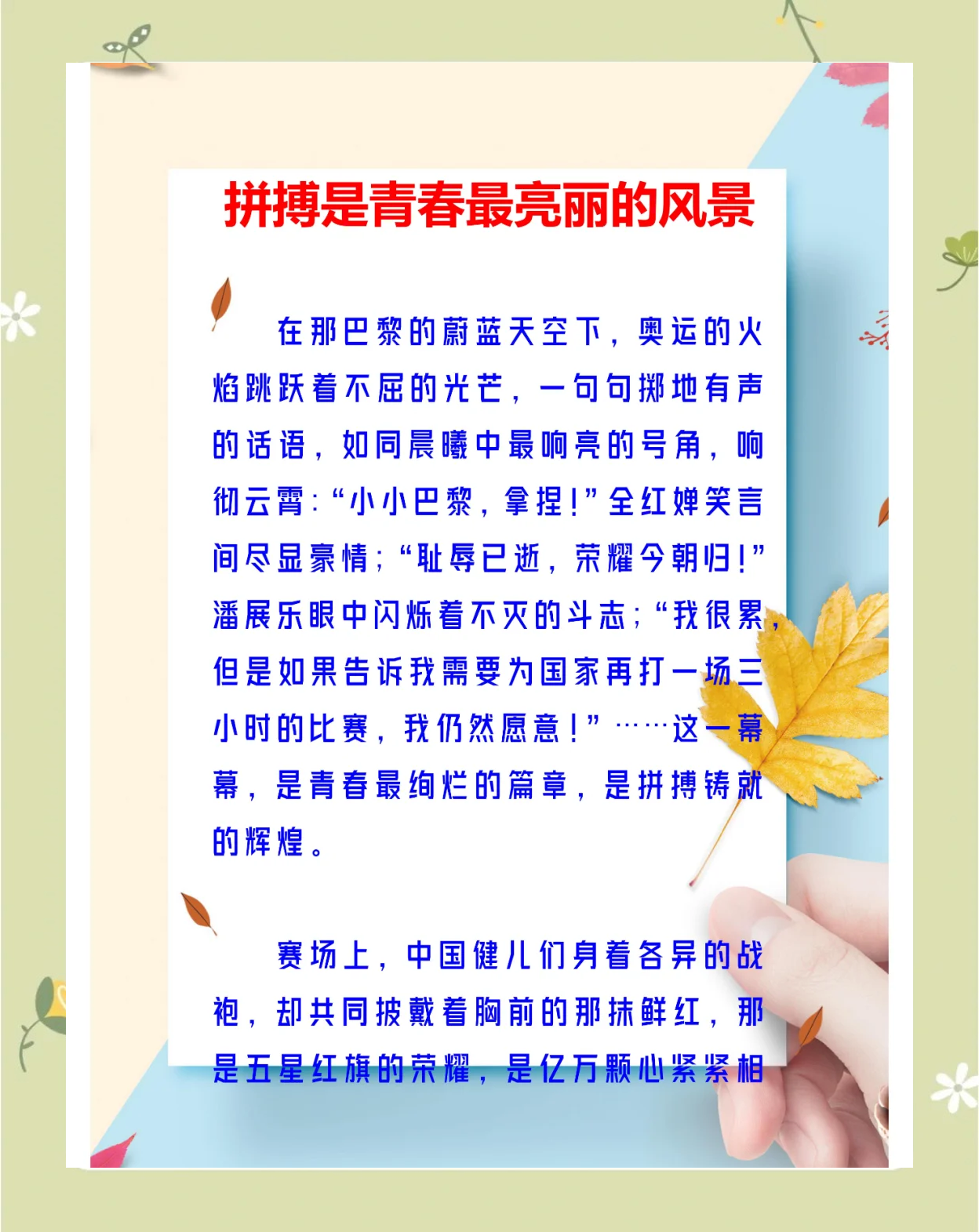 拼搏是青春最亮丽的风景

在那巴黎的蔚蓝天空下，奥运的火焰跳跃着不屈的光芒，一句句掷地有声的话语，如同晨曦中最响亮的号角，响彻云霄：“小小巴黎，拿捏！”全红婵笑言间尽显豪情；“耻辱已逝，荣耀今朝归！”潘展乐眼中闪烁着不灭的斗志；“我很累，但是如果告诉我需要为国家再打一场三小时的比赛，我仍然愿意！”……这一幕幕，是青春最绚烂的篇章，是拼搏铸就的辉煌。

赛场上，中国健儿们身着各异的战袍，却共同披戴着胸前的那抹鲜红，那是五星红旗的荣耀，是亿万颗心紧紧相